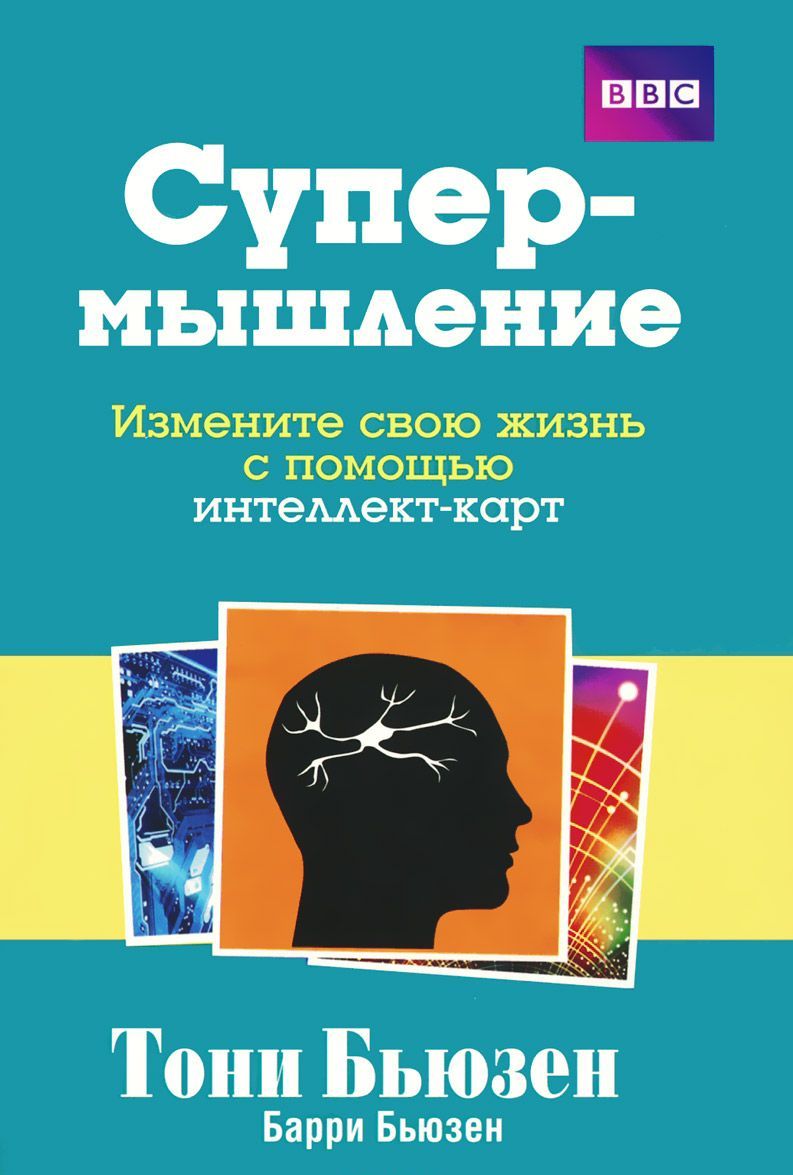 BBC

Супер-мышление

Измените свою жизнь с помощью интеллект-карт

Тони Бьюзен
Барри Бьюзен